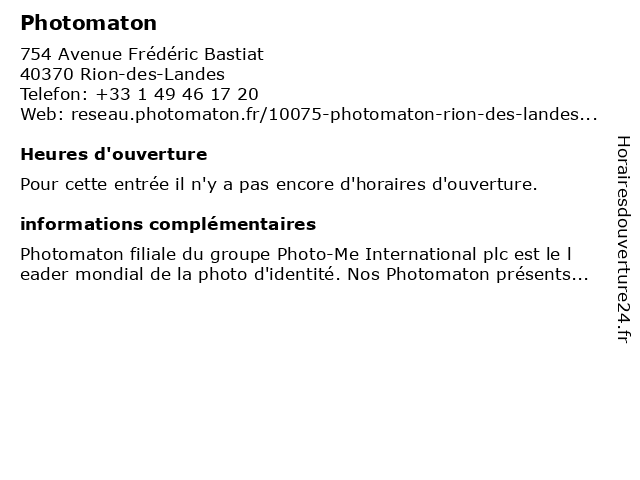 Photomaton

754 Avenue Frédéric Bastiat
40370 Rion-des-Landes
Telefon: +33 1 49 46 17 20
Web: reseau.photomaton.fr/10075-photomaton-rion-des-landes...

Heures d'ouverture

Pour cette entrée il n'y a pas encore d'horaires d'ouverture.

informations complémentaires

Photomaton filiale du groupe Photo-Me International plc est le l eader mondial de la photo d'identité. Nos Photomaton présents...

Horairesdouverture24.fr